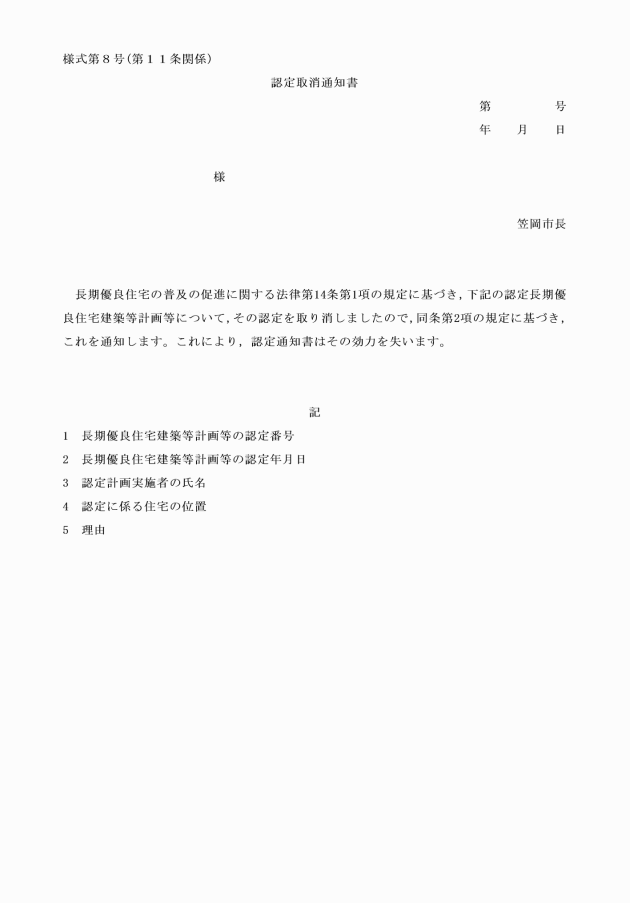 様式第８号（第１１条関係）

認定取消通知書

第　　　　号

年　　月　　日

様

笠岡市長

長期優良住宅の普及の促進に関する法律第14条第1項の規定に基づき，下記の認定長期優良住宅建築等計画等について，その認定を取り消しましたので，同条第2項の規定に基づき，これを通知します。これにより，認定通知書はその効力を失います。

記

1　長期優良住宅建築等計画等の認定番号

2　長期優良住宅建築等計画等の認定年月日

3　認定計画実施者の氏名

4　認定に係る住宅の位置

5　理由